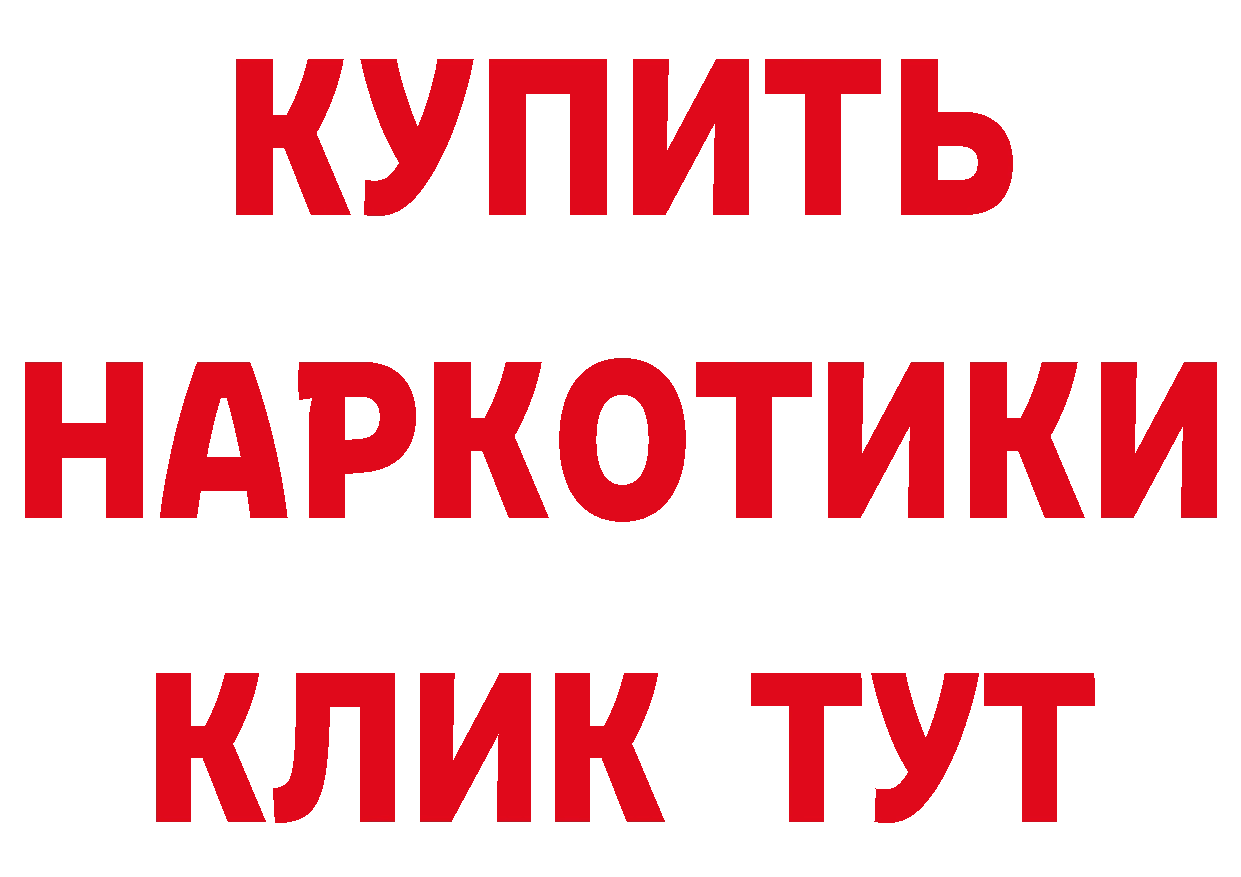 КУПИТЬ
НАРКОТИКИ
КЛИК ТУТ